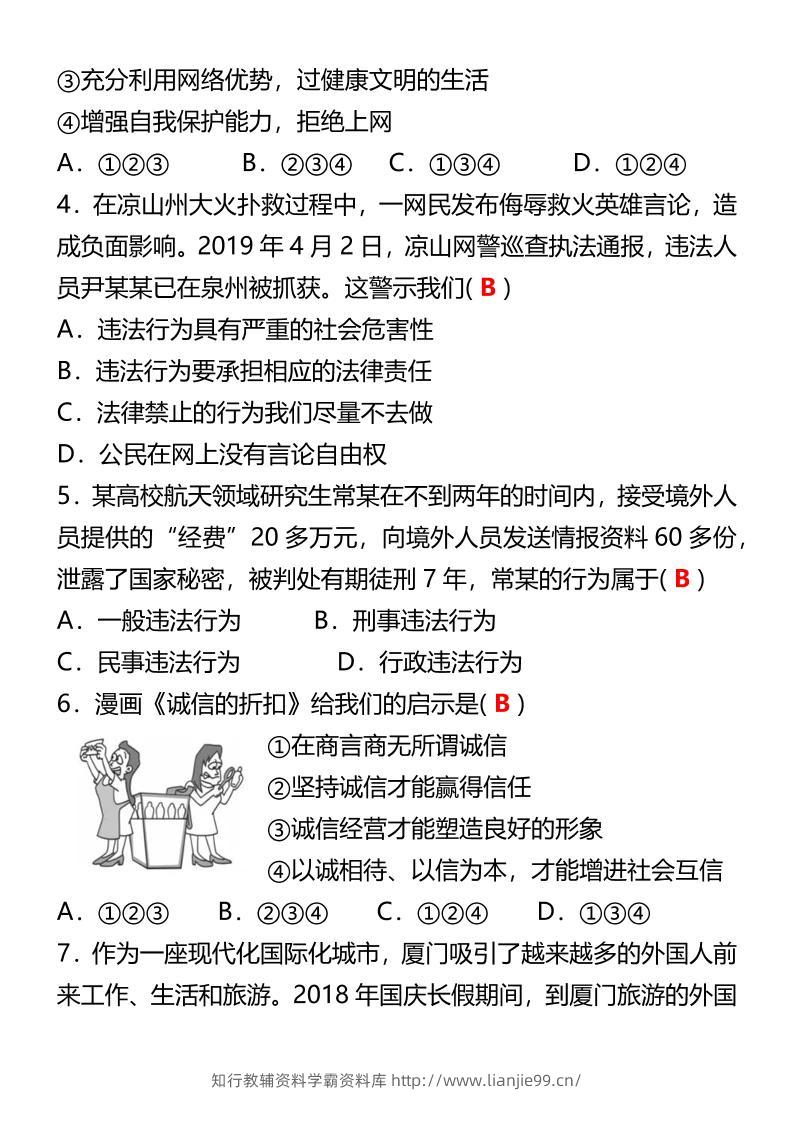 ③充分利用网络优势，过健康文明的生活
④增强自我保护能力，拒绝上网
A．①②③　　B．②③④　　C．①③④　　D．①②④
4．在凉山州大火扑救过程中，一网民发布侮辱救火英雄言论，造成负面影响。2019 年 4 月 2 日，凉山网警巡查执法通报，违法人员尹某某已在泉州被抓获。这警示我们( B )
A．违法行为具有严重的社会危害性
B．违法行为要承担相应的法律责任
C．法律禁止的行为我们尽量不去做
D．公民在网上没有言论自由权
5．某高校航天领域研究生常某在不到两年的时间内，接受境外人员提供的“经费”20 多万元，向境外人员发送情报资料 60 多份，泄露了国家秘密，被判处有期徒刑 7 年，常某的行为属于( B )
A．一般违法行为　　B．刑事违法行为
C．民事违法行为　　D．行政违法行为
6．漫画《诚信的折扣》给我们的启示是( B )
①在商言商无所谓诚信
②坚持诚信才能赢得信任
③诚信经营才能塑造良好的形象
④以诚相待、以信为本，才能增进社会互信
A．①②③　　B．②③④　　C．①②④　　D．①③④
7．作为一座现代化国际化城市，厦门吸引了越来越多的外国人前来工作、生活和旅游。2018 年国庆长假期间，到厦门旅游的外国
知行教辅资料学霸资料库 http://www.lianjie99.cn/